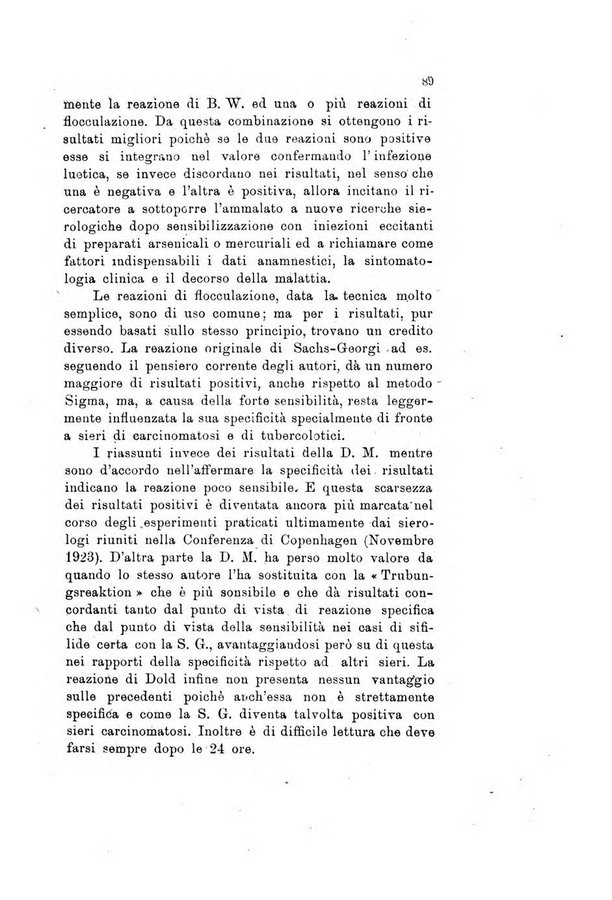 89

mente la reazione di B. W. ed una o più reazioni di flocculazione. Da questa combinazione si ottengono i risultati migliori poichè se le due reazioni sono positive esse si integrano nel valore confermando l'infezione luetica, se invece discordano nei risultati, nel senso che una è negativa e l'altra è positiva, allora incitano il ricercatore a sottoporre l'ammalato a nuove ricerche sierologiche dopo sensibilizzazione con iniezioni eccitanti di preparati arsenicali o mercuriali ed a richiamare come fattori indispensabili i dati anamnestici, la sintomatologia clinica e il decorso della malattia.

Le reazioni di flocculazione, data la tecnica molto semplice, sono di uso comune; ma per i risultati, pur essendo basati sullo stesso principio, trovano un credito diverso. La reazione originale di Sachs-Georgi ad es. seguendo il pensiero corrente degli autori, dà un numero maggiore di risultati positivi, anche rispetto al metodo Sigma, ma, a causa della forte sensibilità, resta leggermente influenzata la sua specificità specialmente di fronte a sieri di carcinomatosi e di tubercolotici.

I riassunti invece dei risultati della D. M. mentre sono d'accordo nell'affermare la specificità dei risultati indicano la reazione poco sensibile. E questa scarsezza dei risultati positivi è diventata ancora più marcata nel corso degli esperimenti praticati ultimamente dai sierologi riuniti nella Conferenza di Copenhagen (Novembre 1923). D'altra parte la D. M. ha perso molto valore da quando lo stesso autore l'ha sostituita con la « Trubungsreaktion » che è più sensibile e che dà risultati concordanti tanto dal punto di vista di reazione specifica che dal punto di vista della sensibilità nei casi di sifilide certa con la S. G., avantaggiandosi però su di questa nei rapporti della specificità rispetto ad altri sieri. La reazione di Dold infine non presenta nessun vantaggio sulle precedenti poichè anch'essa non è strettamente specifica e come la S. G. diventa talvolta positiva con sieri carcinomatosi. Inoltre è di difficile lettura che deve farsi sempre dopo le 24 ore.